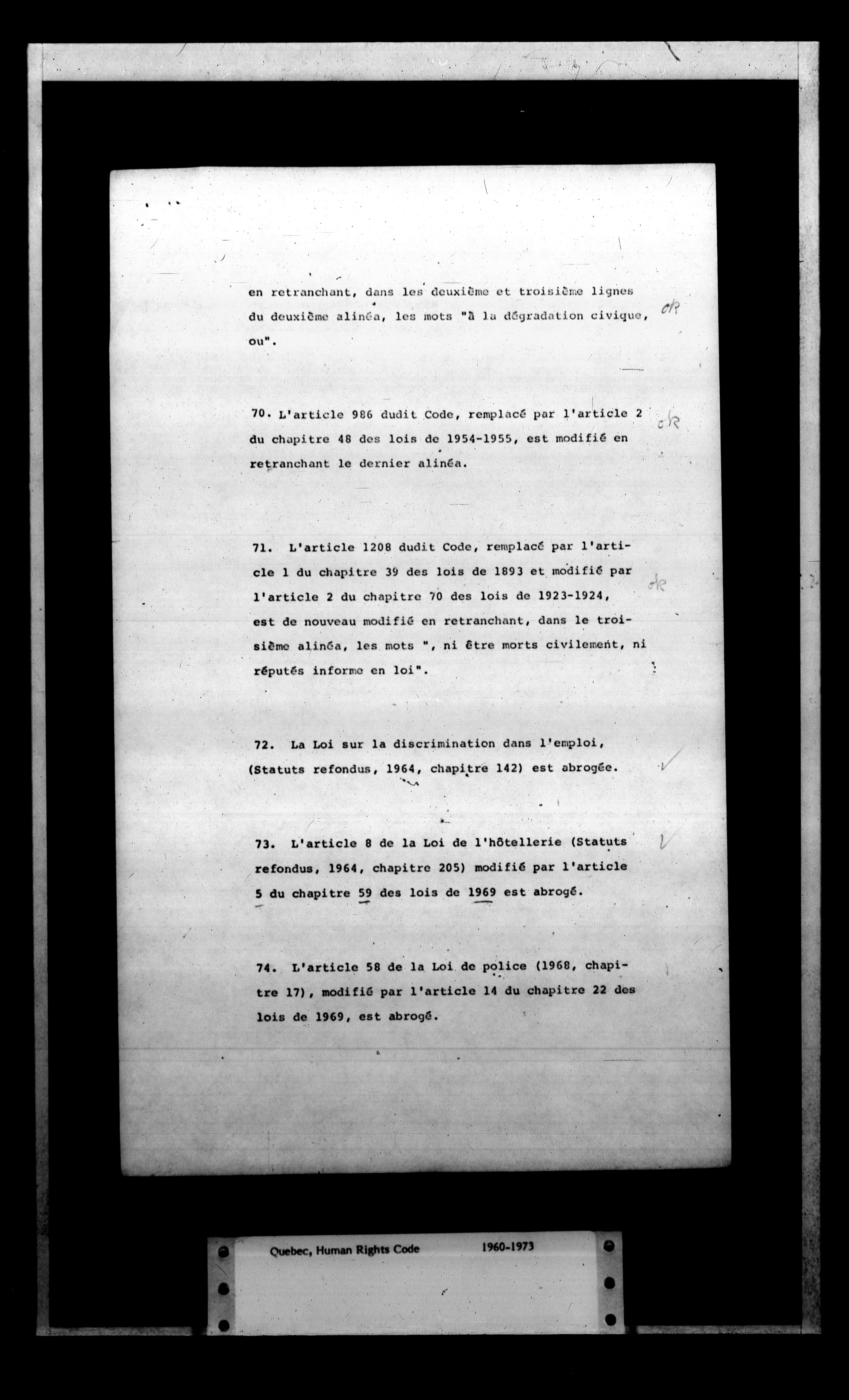 en retranchant, dans les deuxième et troisième lignes du deuxième alinéa, les mots "à la dégradation civique, ou".

ok

70. L'article 986 dudit Code, remplacé par l'article 2 du chapitre 48 des lois de 1954-1955, est modifié en retranchant le dernier alinéa.

ok

71. L'article 1208 dudit Code, remplacé par l'article 1 du chapitre 39 des lois de 1893 et modifié par l'article 2 du chapitre 70 des lois de 1923-1924, est de nouveau modifié en retranchant, dans le troisième alinéa, les mots ", ni être morts civilement, ni réputés informe en loi".

ok

72. La Loi sur la discrimination dans l'emploi, (Statuts refondus, 1964, chapitre 142) est abrogée.

73. L'article 8 de la Loi de l'hôtellerie (Statuts refondus, 1964, chapitre 205) modifié par l'article 5 du chapitre 59 des lois de 1969 est abrogé.

74. L'article 58 de la Loi de police (1968, chapitre 17), modifié par l'article 14 du chapitre 22 des lois de 1969, est abrogé.

Quebec, Human Rights Code 1960-1973